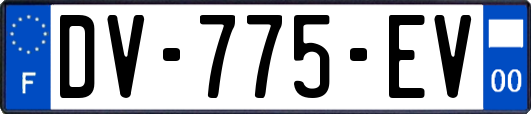 F
DV-775-EV
00